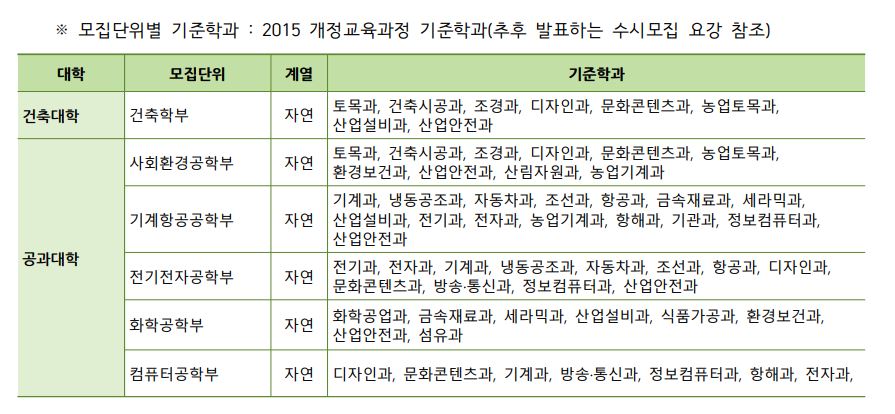 ※ 모집단위별 기준학과 : 2015 개정교육과정 기준학과(추후 발표하는 수시모집 요강 참조)

| 대학 | 모집단위 | 계열 | 기준학과 |
|---|---|---|---|
| 건축대학 | 건축학부 | 자연 | 토목과, 건축시공과, 조경과, 디자인과, 문화콘텐츠과, 농업토목과, 산업설비과, 산업안전과 |
| 공과대학 | 사회환경공학부 | 자연 | 토목과, 건축시공과, 조경과, 디자인과, 문화콘텐츠과, 농업토목과, 환경보건과, 산업안전과, 산림자원과, 농업기계과 |
| | 기계항공공학부 | 자연 | 기계과, 냉동공조과, 자동차과, 조선과, 항공과, 금속재료과, 세라믹과, 산업설비과, 전기과, 전자과, 농업기계과, 항해과, 기관과, 정보컴퓨터과, 산업안전과 |
| | 전기전자공학부 | 자연 | 전기과, 전자과, 기계과, 냉동공조과, 자동차과, 조선과, 항공과, 디자인과, 문화콘텐츠과, 방송·통신과, 정보컴퓨터과, 산업안전과 |
| | 화학공학부 | 자연 | 화학공업과, 금속재료과, 세라믹과, 산업설비과, 식품가공과, 환경보건과, 산업안전과, 섬유과 |
| | 컴퓨터공학부 | 자연 | 디자인과, 문화콘텐츠과, 기계과, 방송·통신과, 정보컴퓨터과, 항해과, 전자과, |